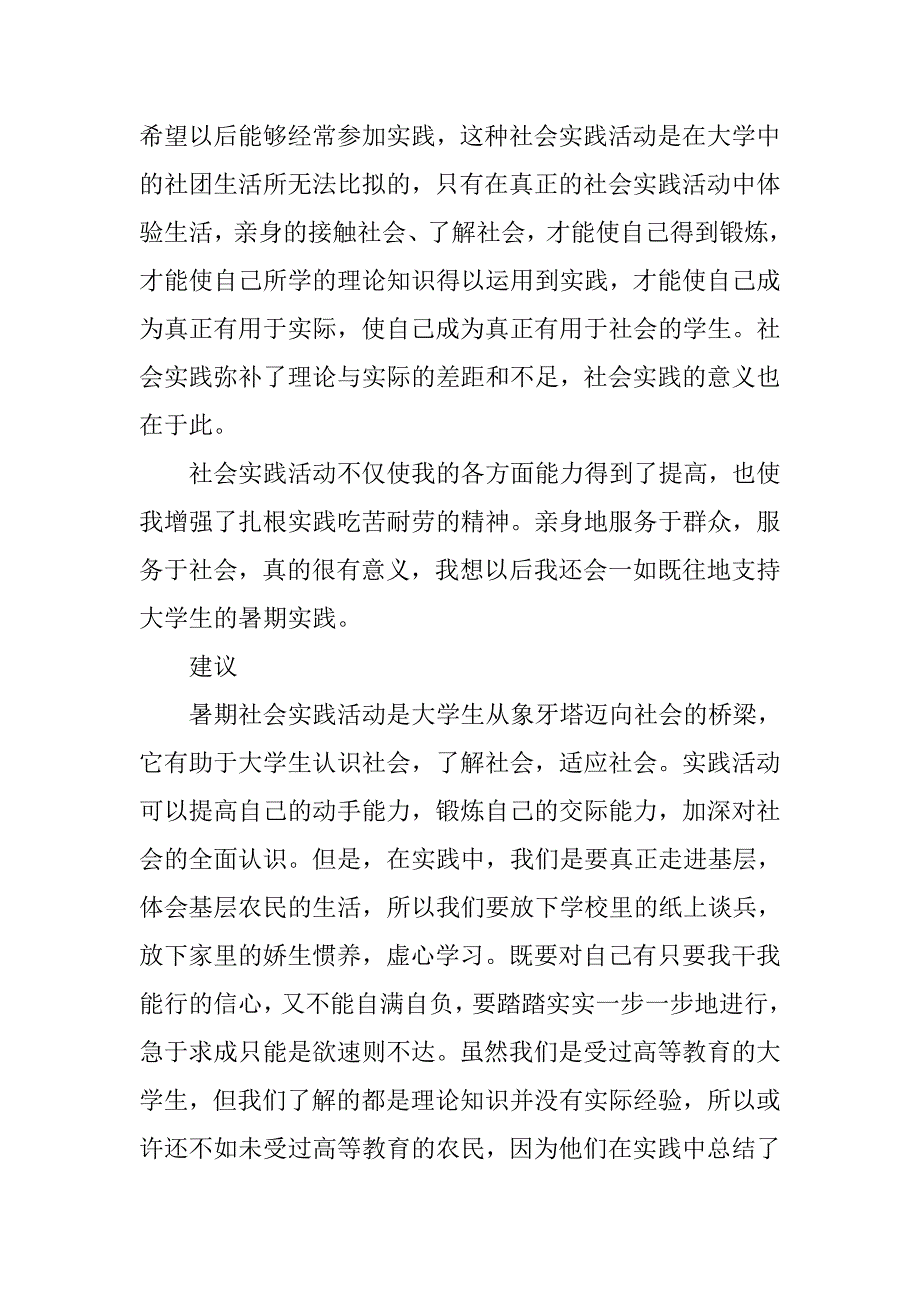 希望以后能够经常参加实践，这种社会实践活动是在大学中的社团生活所无法比拟的，只有在真正的社会实践活动中体验生活，亲身的接触社会、了解社会，才能使自己得到锻炼，才能使自己所学的理论知识得以运用到实践，才能使自己成为真正有用于实际，使自己成为真正有用于社会的学生。社会实践弥补了理论与实际的差距和不足，社会实践的意义也在于此。

社会实践活动不仅使我的各方面能力得到了提高，也使我增强了扎根实践吃苦耐劳的精神。亲身地服务于群众，服务于社会，真的很有意义，我想以后我还会一如既往地支持大学生的暑期实践。

建议

暑期社会实践活动是大学生从象牙塔迈向社会的桥梁，它有助于大学生认识社会，了解社会，适应社会。实践活动可以提高自己的动手能力，锻炼自己的交际能力，加深对社会的全面认识。但是，在实践中，我们是要真正走进基层，体会基层农民的生活，所以我们要放下学校里的纸上谈兵，放下家里的娇生惯养，虚心学习。既要对自己有只要我干我能行的信心，又不能自满自负，要踏踏实实一步一步地进行，急于求成只能是欲速则不达。虽然我们是受过高等教育的大学生，但我们了解的都是理论知识并没有实际经验，所以或许还不如未受过高等教育的农民，因为他们在实践中总结了